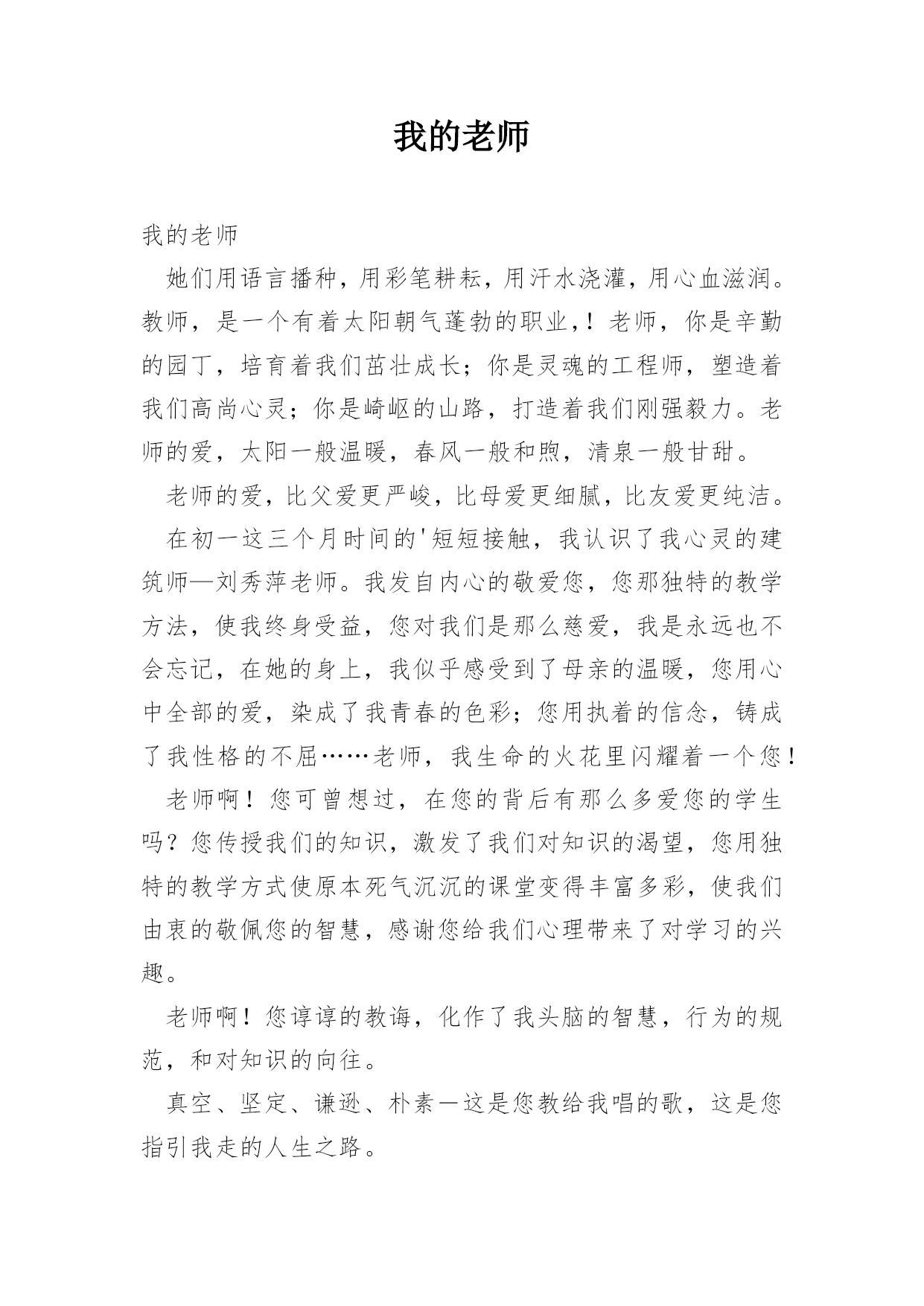 我的老师

我的老师

她们用语言播种，用彩笔耕耘，用汗水浇灌，用心血滋润。教师，是一个有着太阳朝气蓬勃的职业，！老师，你是辛勤的园丁，培育着我们茁壮成长；你是灵魂的工程师，塑造着我们高尚心灵；你是崎岖的山路，打造着我们刚强毅力。老师的爱，太阳一般温暖，春风一般和煦，清泉一般甘甜。

老师的爱，比父爱更严峻，比母爱更细腻，比友爱更纯洁。

在初一这三个月时间的'短短接触，我认识了我心灵的建筑师—刘秀萍老师。我发自内心的敬爱您，您那独特的教学方法，使我终身受益，您对我们是那么慈爱，我是永远也不会忘记，在她的身上，我似乎感受到了母亲的温暖，您用心中全部的爱，染成了我青春的色彩；您用执着的信念，铸成了我性格的不屈……老师，我生命的火花里闪耀着一个您！

老师啊！您可曾想过，在您的背后有那么多爱您的学生吗？您传授我们的知识，激发了我们对知识的渴望，您用独特的教学方式使原本死气沉沉的课堂变得丰富多彩，使我们由衷的敬佩您的智慧，感谢您给我们心理带来了对学习的兴趣。

老师啊！您谆谆的教诲，化作了我头脑的智慧，行为的规范，和对知识的向往。

真空、坚定、谦逊、朴素一这是您教给我唱的歌，这是您指引我走的人生之路。